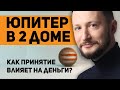 ЮПИТЕР В 2 ДОМЕ

КАК ПРИНЯТИЕ ВЛИЯЕТ НА ДЕНЬГИ?